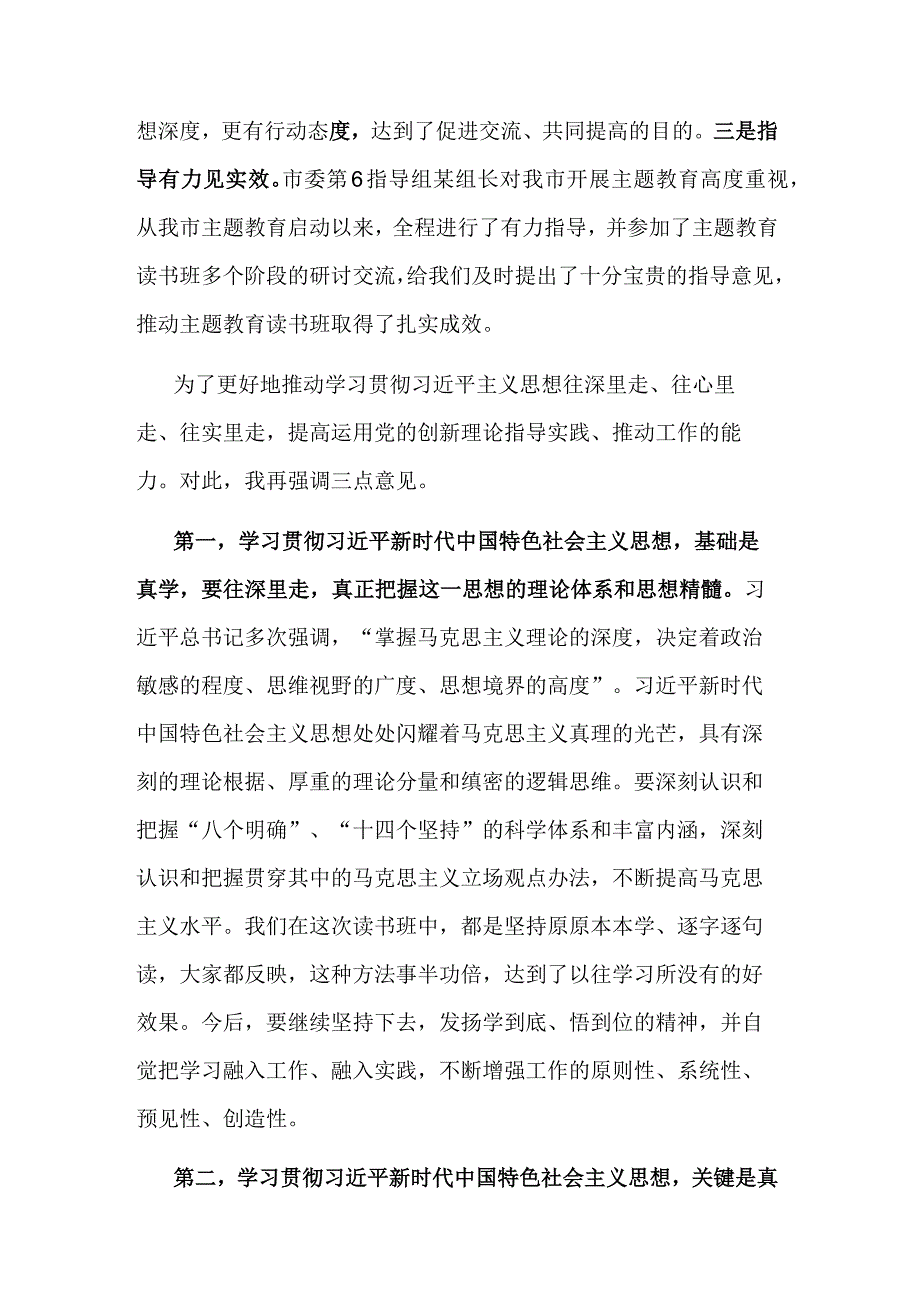 想深度，更有行动态度，达到了促进交流、共同提高的目的。三是指导有力见实效。市委第6指导组某组长对我市开展主题教育高度重视，从我市主题教育启动以来，全程进行了有力指导，并参加了主题教育读书班多个阶段的研讨交流，给我们及时提出了十分宝贵的指导意见，推动主题教育读书班取得了扎实成效。

为了更好地推动学习贯彻习近平主义思想往深里走、往心里走、往实里走，提高运用党的创新理论指导实践、推动工作的能力。对此，我再强调三点意见。

第一，学习贯彻习近平新时代中国特色社会主义思想，基础是真学，要往深里走，真正把握这一思想的理论体系和思想精髓。习近平总书记多次强调，“掌握马克思主义理论的深度，决定着政治敏感的程度、思维视野的广度、思想境界的高度”。习近平新时代中国特色社会主义思想处处闪耀着马克思主义真理的光芒，具有深刻的理论根据、厚重的理论分量和缜密的逻辑思维。要深刻认识和把握“八个明确”、“十四个坚持”的科学体系和丰富内涵，深刻认识和把握贯穿其中的马克思主义立场观点办法，不断提高马克思主义水平。我们在这次读书班中，都是坚持原原本本学、逐字逐句读，大家都反映，这种方法事半功倍，达到了以往学习所没有的好效果。今后，要继续坚持下去，发扬学到底、悟到位的精神，并自觉把学习融入工作、融入实践，不断增强工作的原则性、系统性、预见性、创造性。

第二，学习贯彻习近平新时代中国特色社会主义思想，关键是真